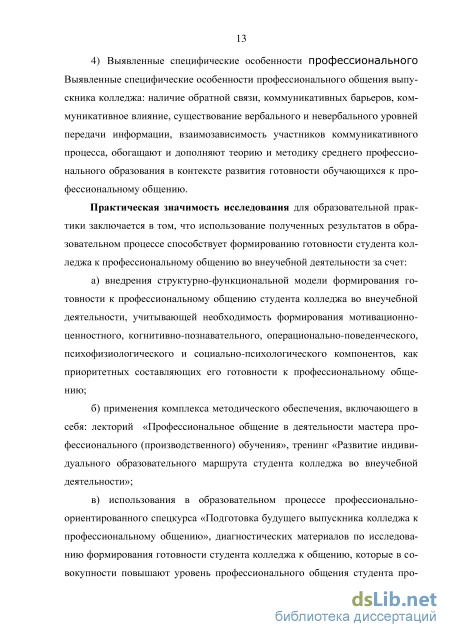 13

4) Выявленные специфические особенности профессионального Выявленные специфические особенности профессионального общения выпускника колледжа: наличие обратной связи, коммуникативных барьеров, коммуникативное влияние, существование вербального и невербального уровней передачи информации, взаимозависимость участников коммуникативного процесса, обогащают и дополняют теорию и методику среднего профессионального образования в контексте развития готовности обучающихся к профессиональному общению.

Практическая значимость исследования для образовательной практики заключается в том, что использование полученных результатов в образовательном процессе способствует формированию готовности студента колледжа к профессиональному общению во внеучебной деятельности за счет:

а) внедрения структурно-функциональной модели формирования готовности к профессиональному общению студента колледжа во внеучебной деятельности, учитывающей необходимость формирования мотивационно-ценностного, когнитивно-познавательного, операционально-поведенческого, психофизиологического и социально-психологического компонентов, как приоритетных составляющих его готовности к профессиональному общению;

б) применения комплекса методического обеспечения, включающего в себя: лекторий «Профессиональное общение в деятельности мастера профессионального (производственного) обучения», тренинг «Развитие индивидуального образовательного маршрута студента колледжа во внеучебной деятельности»;

в) использования в образовательном процессе профессионально-ориентированного спецкурса «Подготовка будущего выпускника колледжа к профессиональному общению», диагностических материалов по исследованию формирования готовности студента колледжа к общению, которые в совокупности повышают уровень профессионального общения студента про-

dsLib.net
библиотека диссертаций